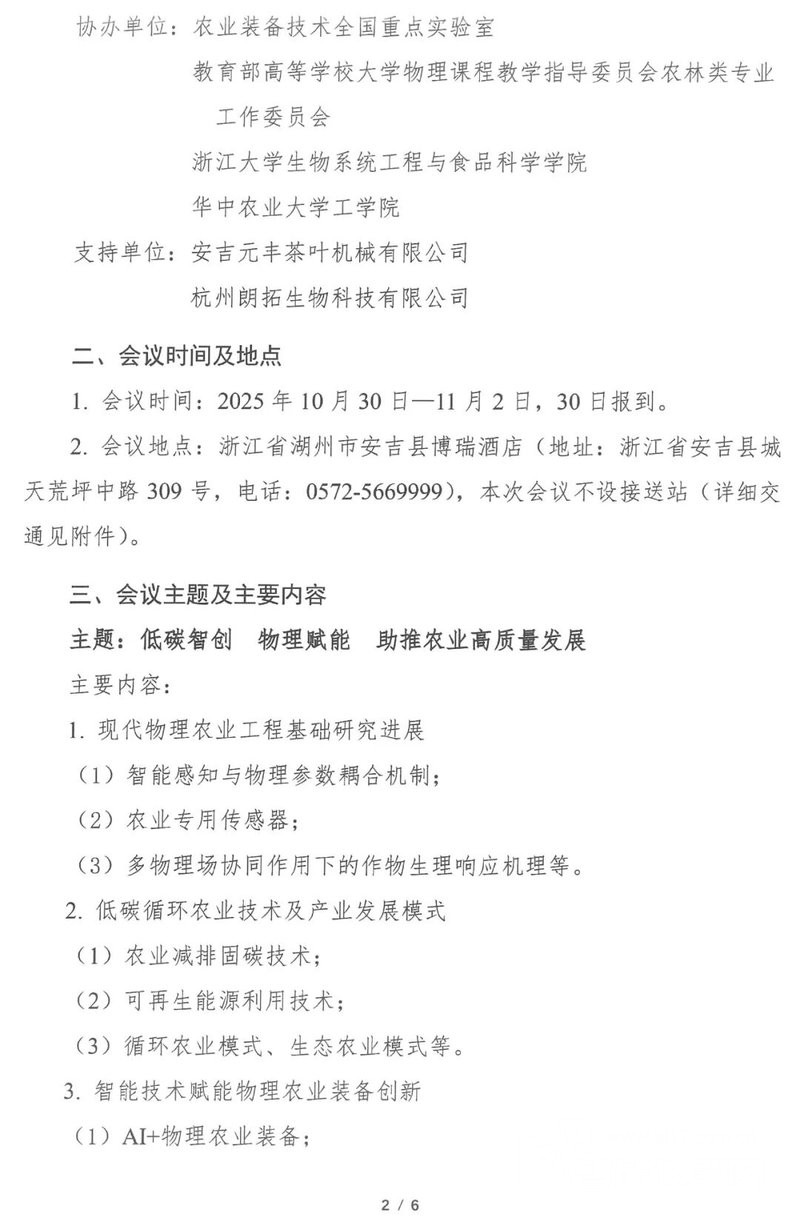 协办单位：农业装备技术全国重点实验室

教育部高等学校大学物理课程教学指导委员会农林类专业工作委员会

浙江大学生物系统工程与食品科学学院

华中农业大学工学院

支持单位：安吉元丰茶叶机械有限公司

杭州朗拓生物科技有限公司

二、会议时间及地点

1. 会议时间：2025 年 10 月 30 日—11 月 2 日，30 日报到。

2. 会议地点：浙江省湖州市安吉县博瑞酒店（地址：浙江省安吉县城天荒坪中路 309 号，电话：0572-5669999），本次会议不设接送站（详细交通见附件）。

三、会议主题及主要内容

主题：低碳智创　物理赋能　助推农业高质量发展

主要内容：

1. 现代物理农业工程基础研究进展

（1）智能感知与物理参数耦合机制；

（2）农业专用传感器；

（3）多物理场协同作用下的作物生理响应机理等。

2. 低碳循环农业技术及产业发展模式

（1）农业减排固碳技术；

（2）可再生能源利用技术；

（3）循环农业模式、生态农业模式等。

3. 智能技术赋能物理农业装备创新

（1）AI+物理农业装备；

2 / 6